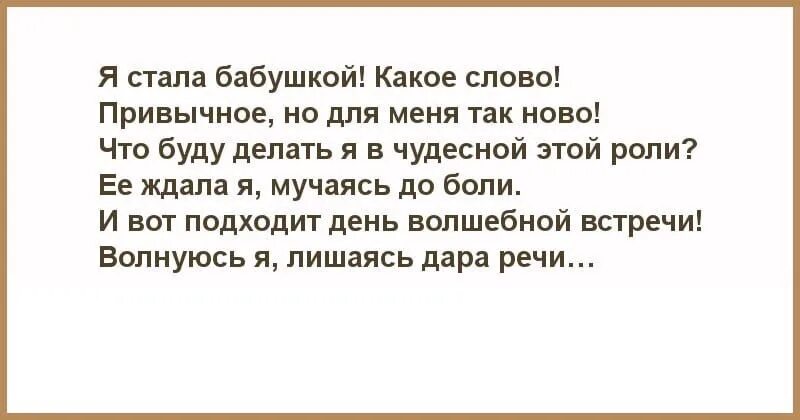 Я стала бабушкой! Какое слово!
Привычное, но для меня так ново!
Что буду делать я в чудесной этой роли?
Ее ждала я, мучаясь до боли.
И вот подходит день волшебной встречи!
Волнуюсь я, лишаясь дара речи…